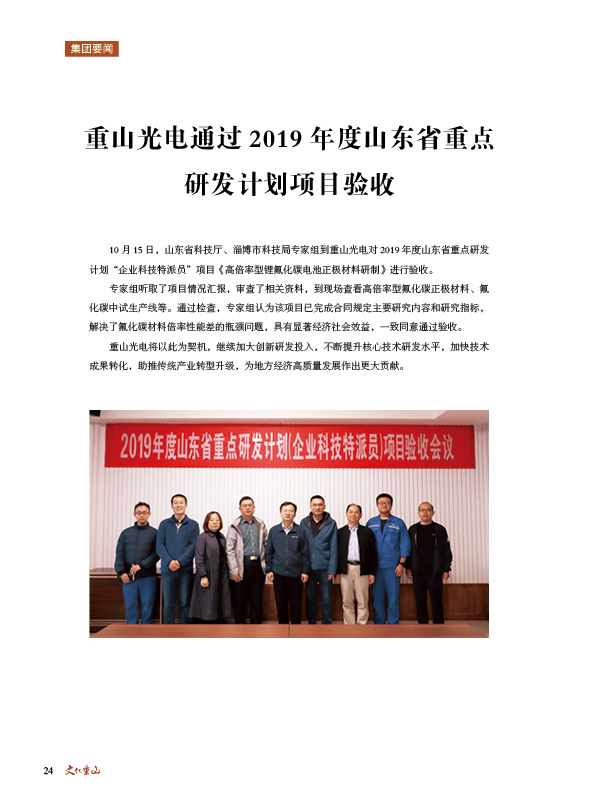 集团要闻

重山光电通过 2019 年度山东省重点研发计划项目验收

10 月 15 日，山东省科技厅、淄博市科技局专家组到重山光电对 2019 年度山东省重点研发计划“企业科技特派员”项目《高倍率型锂氟化碳电池正极材料研制》进行验收。

专家组听取了项目情况汇报，审查了相关资料，到现场查看高倍率型氟化碳正极材料、氟化碳中试生产线等。通过检查，专家组认为该项目已完成合同规定主要研究内容和研究指标，解决了氟化碳材料倍率性能差的瓶颈问题，具有显著经济社会效益，一致同意通过验收。

重山光电将以此为契机，继续加大创新研发投入，不断提升核心技术研发水平，加快技术成果转化，助推传统产业转型升级，为地方经济高质量发展作出更大贡献。

2019年度山东省重点研发计划(企业科技特派员)项目验收会议

24 文化重山